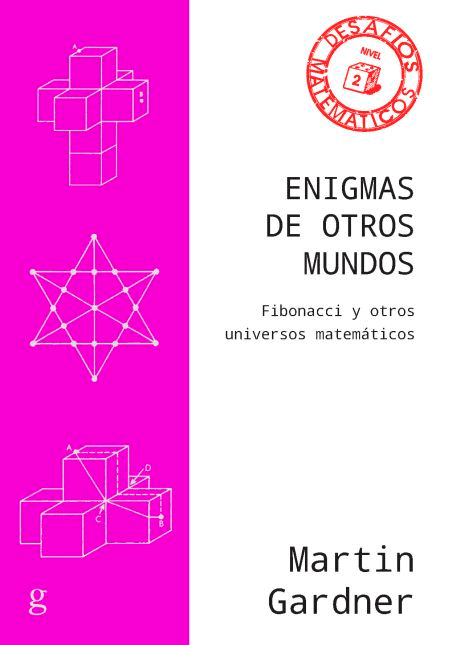 A
B

A
D
C
B

g

DESAFÍOS MATEMÁTICOS
NIVEL
2

ENIGMAS DE OTROS MUNDOS

Fibonacci y otros universos matemáticos

Martin Gardner